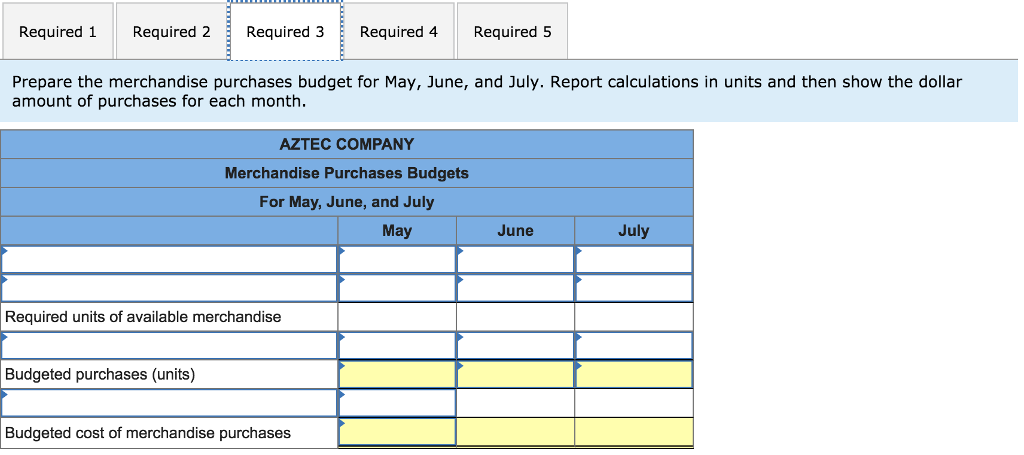 Required 1 Required 2 Required 3 Required 4 Required 5

Prepare the merchandise purchases budget for May, June, and July. Report calculations in units and then show the dollar amount of purchases for each month.

AZTEC COMPANY
Merchandise Purchases Budgets
For May, June, and July

| | May | June | July |
|---|---|---|---|
| | | | |
| | | | |
| Required units of available merchandise | | | |
| | | | |
| Budgeted purchases (units) | | | |
| | | | |
| Budgeted cost of merchandise purchases | | | |